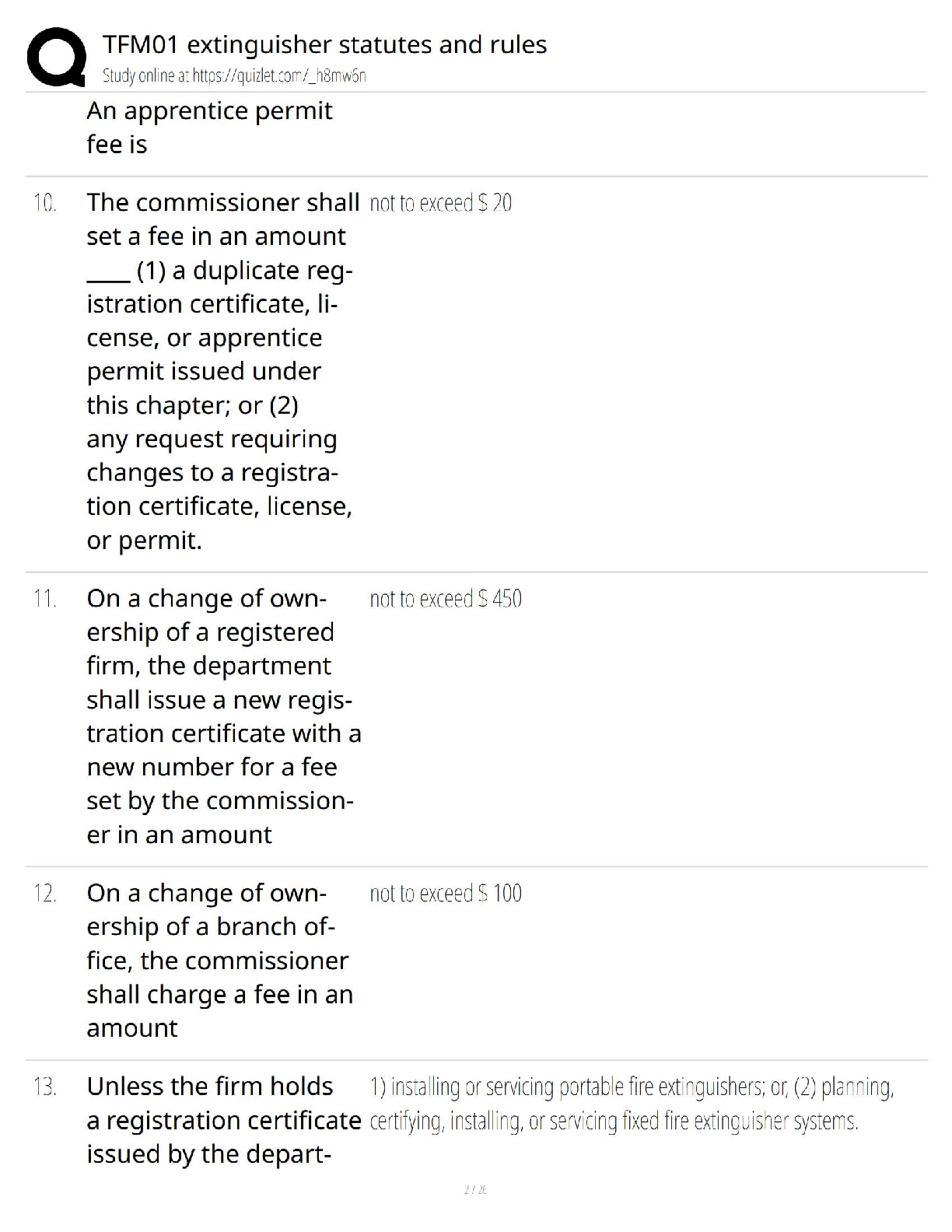 TFM01 extinguisher statutes and rules
Study online at https://quizlet.com/_h8mw6n

An apprentice permit fee is

10. The commissioner shall set a fee in an amount ____ (1) a duplicate registration certificate, license, or apprentice permit issued under this chapter; or (2) any request requiring changes to a registration certificate, license, or permit.

not to exceed $ 20

11. On a change of ownership of a registered firm, the department shall issue a new registration certificate with a new number for a fee set by the commissioner in an amount

not to exceed $ 450

12. On a change of ownership of a branch office, the commissioner shall charge a fee in an amount

not to exceed $ 100

13. Unless the firm holds a registration certificate issued by the depart-

1) installing or servicing portable fire extinguishers; or, (2) planning, certifying, installing, or servicing fixed fire extinguisher systems.

2 / 26